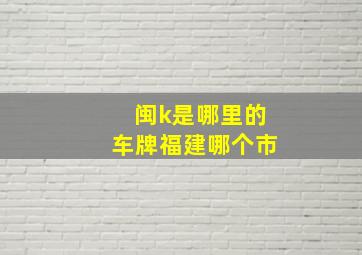 闽k是哪里的
车牌福建哪个市